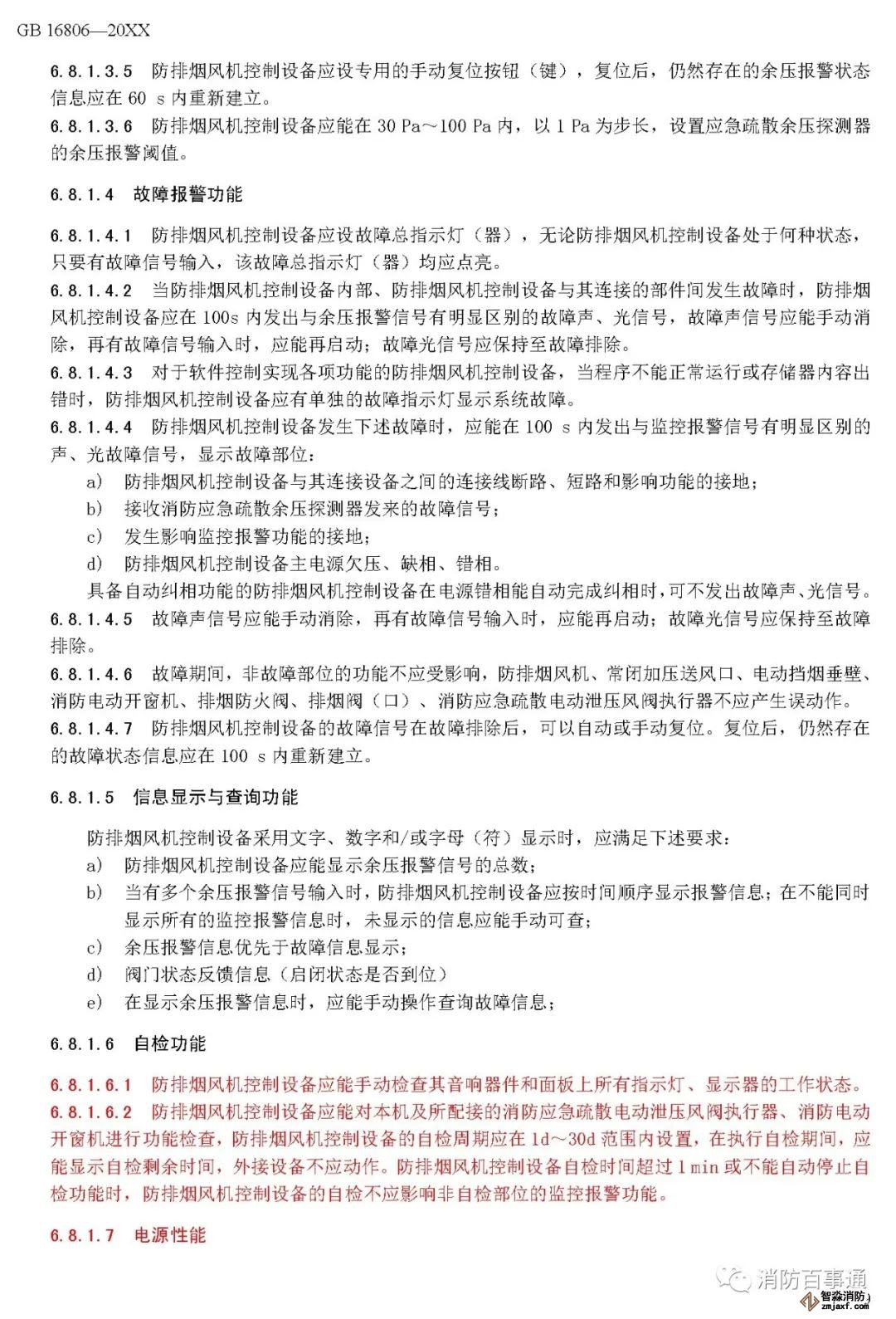 GB 16806—20XX

6.8.1.3.5 防排烟风机控制设备应设专用的手动复位按钮（键），复位后，仍然存在的余压报警状态信息应在 60 s 内重新建立。
6.8.1.3.6 防排烟风机控制设备应能在 30 Pa～100 Pa 内，以 1 Pa 为步长，设置应急疏散余压探测器的余压报警阈值。

6.8.1.4 故障报警功能

6.8.1.4.1 防排烟风机控制设备应设故障总指示灯（器），无论防排烟风机控制设备处于何种状态，只要有故障信号输入，该故障总指示灯（器）均应点亮。
6.8.1.4.2 当防排烟风机控制设备内部、防排烟风机控制设备与其连接的部件间发生故障时，防排烟风机控制设备应在 100s 内发出与余压报警信号有明显区别的故障声、光信号，故障声信号应能手动消除，再有故障信号输入时，应能再启动；故障光信号应保持至故障排除。
6.8.1.4.3 对于软件控制实现各项功能的防排烟风机控制设备，当程序不能正常运行或存储器内容出错时，防排烟风机控制设备应有单独的故障指示灯显示系统故障。
6.8.1.4.4 防排烟风机控制设备发生下述故障时，应能在 100 s 内发出与监控报警信号有明显区别的声、光故障信号，显示故障部位：
a) 防排烟风机控制设备与其连接设备之间的连接线断路、短路和影响功能的接地；
b) 接收消防应急疏散余压探测器发来的故障信号；
c) 发生影响监控报警功能的接地；
d) 防排烟风机控制设备主电源欠压、缺相、错相。
具备自动纠相功能的防排烟风机控制设备在电源错相能自动完成纠相时，可不发出故障声、光信号。
6.8.1.4.5 故障声信号应能手动消除，再有故障信号输入时，应能再启动；故障光信号应保持至故障排除。
6.8.1.4.6 故障期间，非故障部位的功能不应受影响，防排烟风机、常闭加压送风口、电动挡烟垂壁、消防电动开窗机、排烟防火阀、排烟阀（口）、消防应急疏散电动泄压风阀执行器不应产生误动作。
6.8.1.4.7 防排烟风机控制设备的故障信号在故障排除后，可以自动或手动复位。复位后，仍然存在的故障状态信息应在 100 s 内重新建立。

6.8.1.5 信息显示与查询功能

防排烟风机控制设备采用文字、数字和/或字母（符）显示时，应满足下述要求：
a) 防排烟风机控制设备应能显示余压报警信号的总数；
b) 当有多个余压报警信号输入时，防排烟风机控制设备应按时间顺序显示报警信息；在不能同时显示所有的监控报警信息时，未显示的信息应能手动可查；
c) 余压报警信息优先于故障信息显示；
d) 阀门状态反馈信息（启闭状态是否到位）
e) 在显示余压报警信息时，应能手动操作查询故障信息；

6.8.1.6 自检功能

6.8.1.6.1 防排烟风机控制设备应能手动检查其音响器件和面板上所有指示灯、显示器的工作状态。
6.8.1.6.2 防排烟风机控制设备应能对本机及所配接的消防应急疏散电动泄压风阀执行器、消防电动开窗机进行功能检查，防排烟风机控制设备的自检周期应在 1d～30d 范围内设置，在执行自检期间，应能显示自检剩余时间，外接设备不应动作。防排烟风机控制设备自检时间超过 1 min 或不能自动停止自检功能时，防排烟风机控制设备的自检不应影响非自检部位的监控报警功能。

6.8.1.7 电源性能

消防百事通
智淼消防
zmjaxf.com